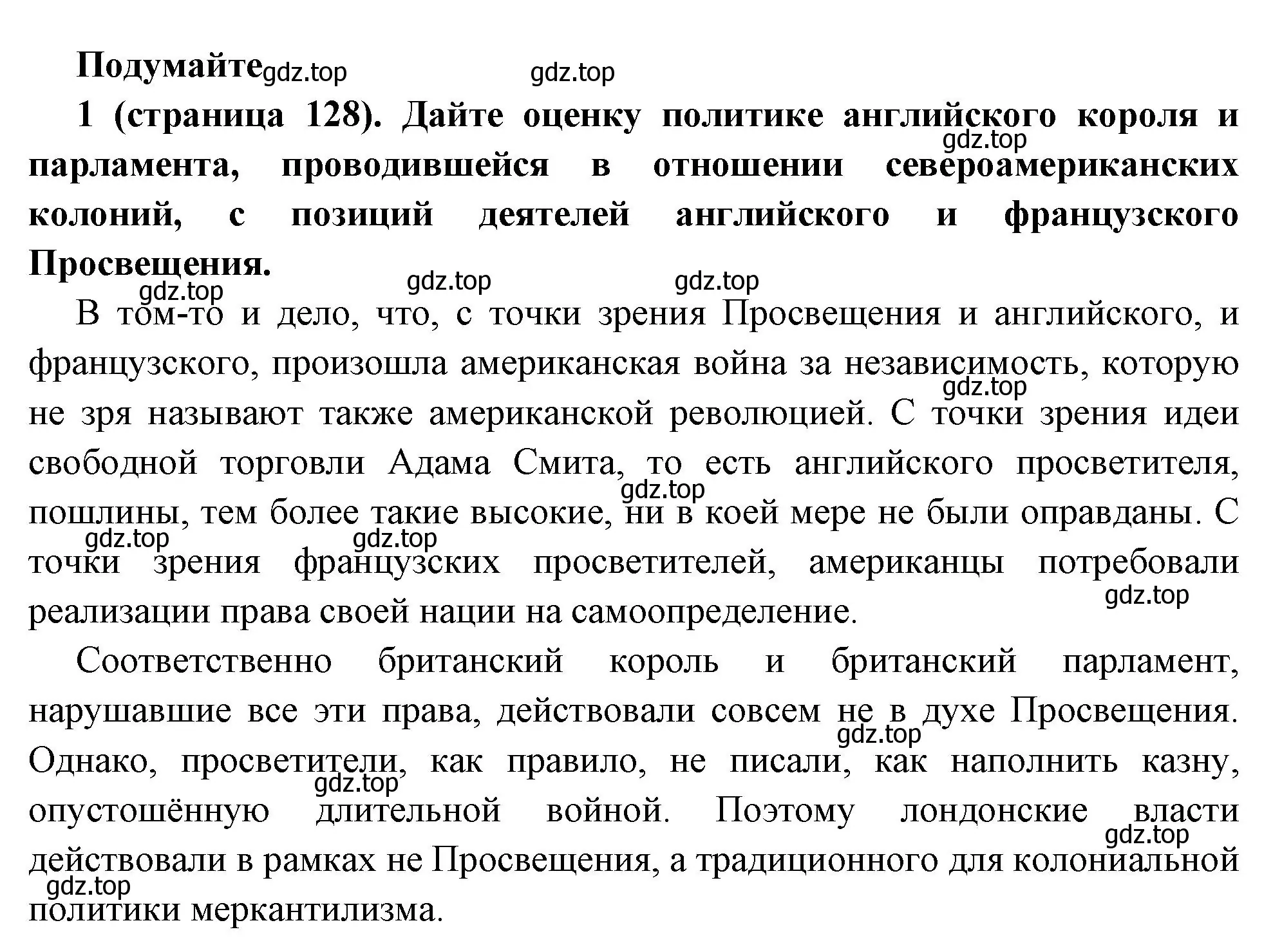 Подумайте gdz.top gdz.top

1 (страница 128). Дайте оценку политике английского короля и парламента, проводившейся в отношении североамериканских колоний, с позиций деятелей английского и французского Просвещения.

gdz.top gdz.top gdz.top gdz.top

В том-то и дело, что, с точки зрения Просвещения и английского, и французского, произошла американская война за независимость, которую не зря называют также американской революцией. С точки зрения идеи свободной торговли Адама Смита, то есть английского просветителя, пошлины, тем более такие высокие, ни в коей мере не были оправданы. С точки зрения французских просветителей, американцы потребовали реализации права своей нации на самоопределение.

gdz.top gdz.top gdz.top gdz.top gdz.top

Соответственно британский король и британский парламент, нарушавшие все эти права, действовали совсем не в духе Просвещения. Однако, просветители, как правило, не писали, как наполнить казну, опустошённую длительной войной. Поэтому лондонские власти действовали в рамках не Просвещения, а традиционного для колониальной политики меркантилизма.

gdz.top gdz.top gdz.top gdz.top